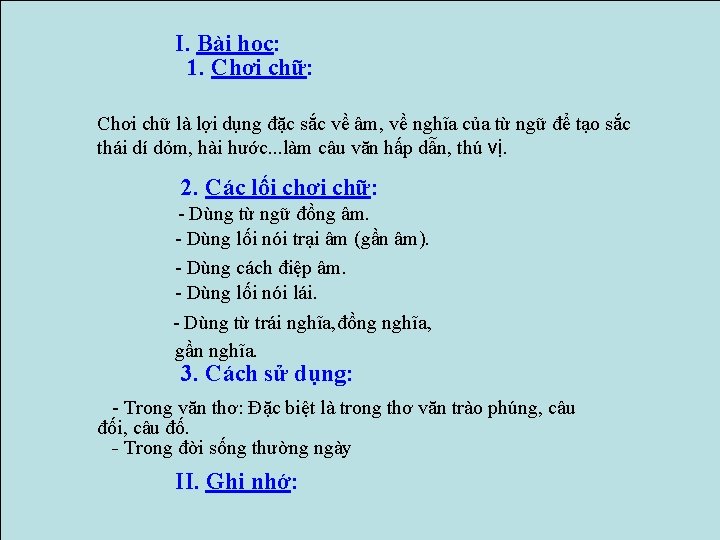 I. Bài học:
1. Chơi chữ:

Chơi chữ là lợi dụng đặc sắc về âm, về nghĩa của từ ngữ để tạo sắc thái dí dỏm, hài hước...làm câu văn hấp dẫn, thú vị.

2. Các lối chơi chữ:
- Dùng từ ngữ đồng âm.
- Dùng lối nói trại âm (gần âm).
- Dùng cách điệp âm.
- Dùng lối nói lái.
- Dùng từ trái nghĩa,đồng nghĩa, gần nghĩa.

3. Cách sử dụng:
- Trong văn thơ: Đặc biệt là trong thơ văn trào phúng, câu đối, câu đố.
- Trong đời sống thường ngày

II. Ghi nhớ: